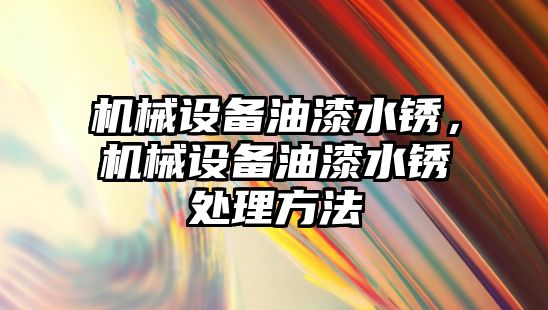 机械设备油漆水锈，机械设备油漆水锈处理方法